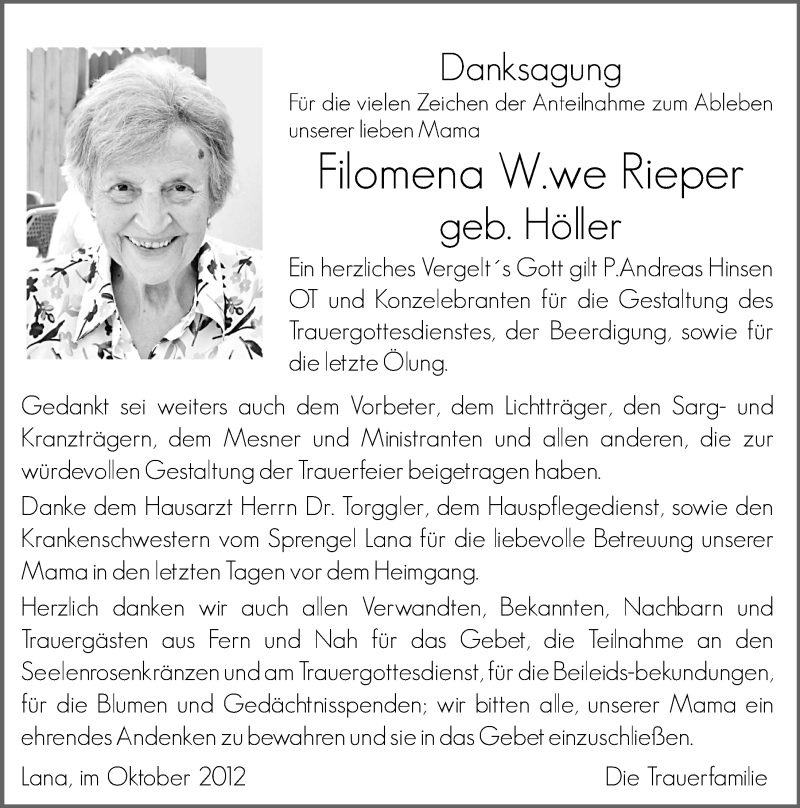 Danksagung

Für die vielen Zeichen der Anteilnahme zum Ableben unserer lieben Mama

Filomena W.we Rieper

geb. Höller

Ein herzliches Vergelt´s Gott gilt P.Andreas Hinsen OT und Konzelebranten für die Gestaltung des Trauergottesdienstes, der Beerdigung, sowie für die letzte Ölung.

Gedankt sei weiters auch dem Vorbeter, dem Lichtträger, den Sarg- und Kranzträgern, dem Mesner und Ministranten und allen anderen, die zur würdevollen Gestaltung der Trauerfeier beigetragen haben.

Danke dem Hausarzt Herrn Dr. Torggler, dem Hauspflegedienst, sowie den Krankenschwestern vom Sprengel Lana für die liebevolle Betreuung unserer Mama in den letzten Tagen vor dem Heimgang.

Herzlich danken wir auch allen Verwandten, Bekannten, Nachbarn und Trauergästen aus Fern und Nah für das Gebet, die Teilnahme an den Seelenrosenkränzen und am Trauergottesdienst, für die Beileids-bekundungen, für die Blumen und Gedächtnisspenden; wir bitten alle, unserer Mama ein ehrendes Andenken zu bewahren und sie in das Gebet einzuschließen.

Lana, im Oktober 2012

Die Trauerfamilie